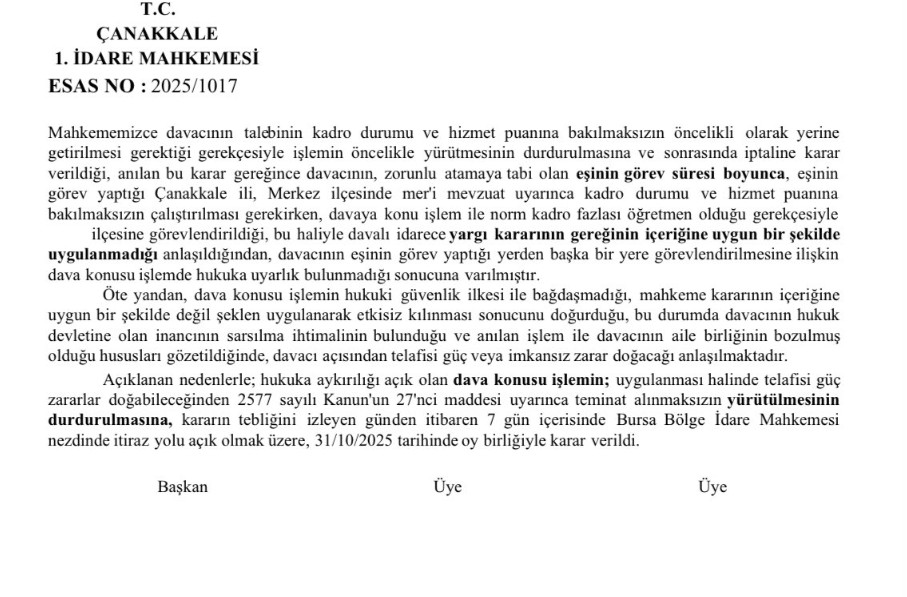 T.C.
ÇANAKKALE
1. İDARE MAHKEMESİ
ESAS NO : 2025/1017

Mahkememizce davacının talebinin kadro durumu ve hizmet puanına bakılmaksızın öncelikli olarak yerine getirilmesi gerektiği gerekçesiyle işlemin öncelikle yürütmesinin durdurulmasına ve sonrasında iptaline karar verildiği, anılan bu karar gereğince davacının, zorunlu atamaya tabi olan eşinin görev süresi boyunca, eşinin görev yaptığı Çanakkale ili, Merkez ilçesinde mer'i mevzuat uyarınca kadro durumu ve hizmet puanına bakılmaksızın çalıştırılması gerekirken, davaya konu işlem ile norm kadro fazlası öğretmen olduğu gerekçesiyle ilçesine görevlendirildiği, bu haliyle davalı idarece yargı kararının gereğinin içeriğine uygun bir şekilde uygulanmadığı anlaşıldığından, davacının eşinin görev yaptığı yerden başka bir yere görevlendirilmesine ilişkin dava konusu işlemde hukuka uyarlık bulunmadığı sonucuna varılmıştır.

Öte yandan, dava konusu işlemin hukuki güvenlik ilkesi ile bağdaşmadığı, mahkeme kararının içeriğine uygun bir şekilde değil şeklen uygulanarak etkisiz kılınması sonucunu doğurduğu, bu durumda davacının hukuk devletine olan inancının sarsılma ihtimalinin bulunduğu ve anılan işlem ile davacının aile birliğinin bozulmuş olduğu hususları gözetildiğinde, davacı açısından telafisi güç veya imkansız zarar doğacağı anlaşılmaktadır.

Açıklanan nedenlerle; hukuka aykırılığı açık olan dava konusu işlemin; uygulanması halinde telafisi güç zararlar doğabileceğinden 2577 sayılı Kanun'un 27'nci maddesi uyarınca teminat alınmaksızın yürütülmesinin durdurulmasına, kararın tebliğini izleyen günden itibaren 7 gün içerisinde Bursa Bölge İdare Mahkemesi nezdinde itiraz yolu açık olmak üzere, 31/10/2025 tarihinde oy birliğiyle karar verildi.

Başkan Üye Üye